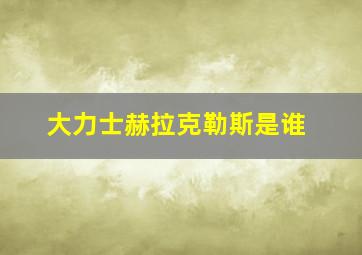 大力士赫拉克勒斯是谁